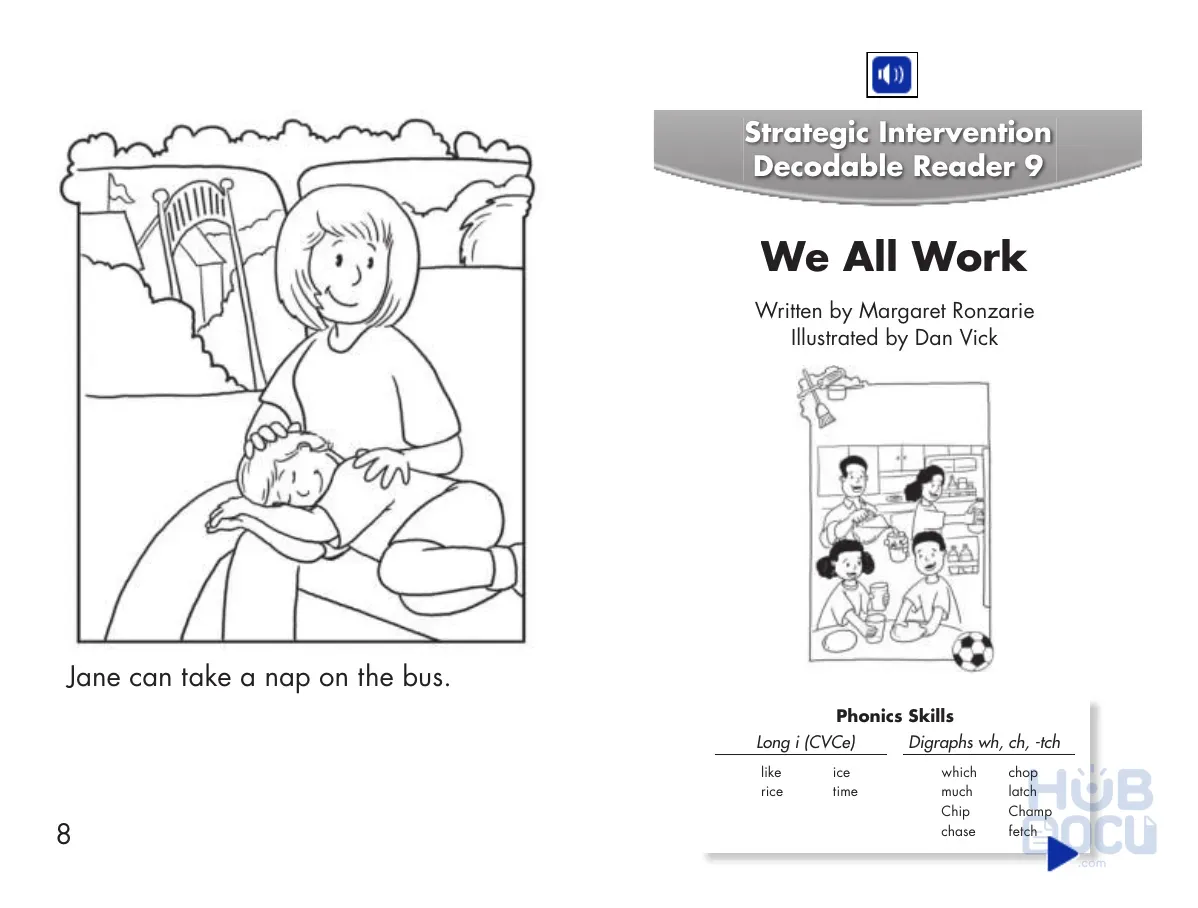 Jane can take a nap on the bus.

8

Strategic Intervention
Decodable Reader 9

We All Work

Written by Margaret Ronzarie
Illustrated by Dan Vick

Phonics Skills

| Long i (CVCe) | | Digraphs wh, ch, -tch | |
|---|---|---|---|
| like | ice | which | chop |
| rice | time | much | latch |
| | | Chip | Champ |
| | | chase | fetch |

HUB DOCU .com